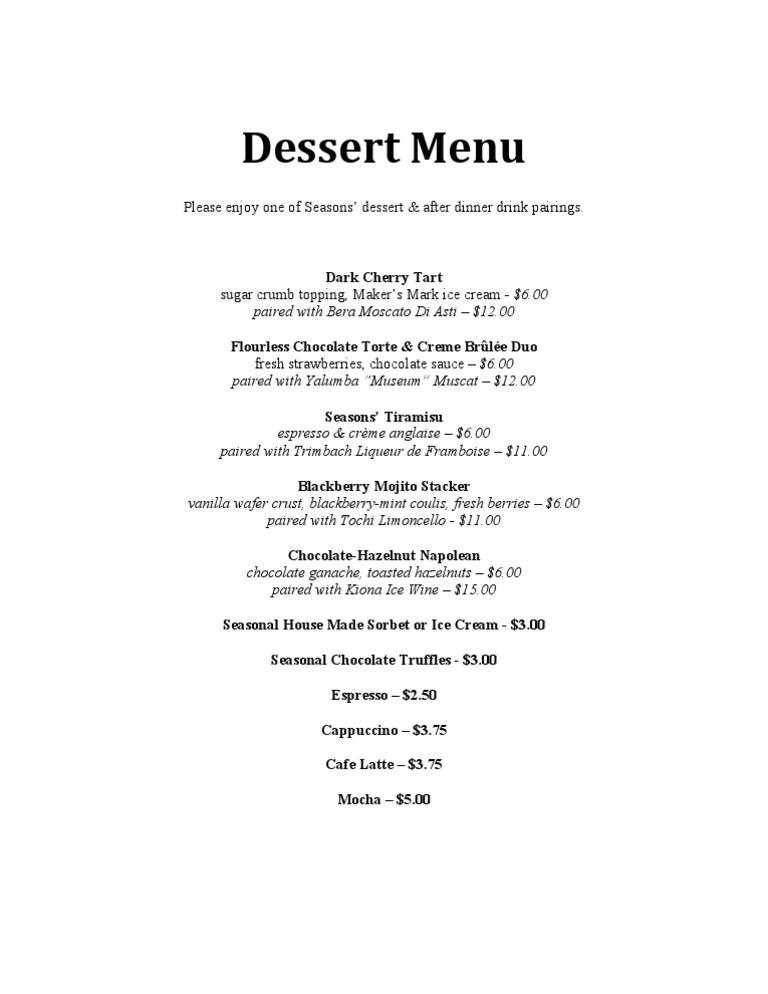 Dessert Menu

Please enjoy one of Seasons' dessert & after dinner drink pairings.

Dark Cherry Tart
sugar crumb topping, Maker's Mark ice cream - $6.00
paired with Bera Moscato Di Asti – $12.00

Flourless Chocolate Torte & Creme Brûlée Duo
fresh strawberries, chocolate sauce – $6.00
paired with Yalumba "Museum" Muscat – $12.00

Seasons' Tiramisu
espresso & crème anglaise – $6.00
paired with Trimbach Liqueur de Framboise – $11.00

Blackberry Mojito Stacker
vanilla wafer crust, blackberry-mint coulis, fresh berries – $6.00
paired with Tochi Limoncello - $11.00

Chocolate-Hazelnut Napolean
chocolate ganache, toasted hazelnuts – $6.00
paired with Kiona Ice Wine – $15.00

Seasonal House Made Sorbet or Ice Cream - $3.00

Seasonal Chocolate Truffles - $3.00

Espresso – $2.50

Cappuccino – $3.75

Cafe Latte – $3.75

Mocha – $5.00